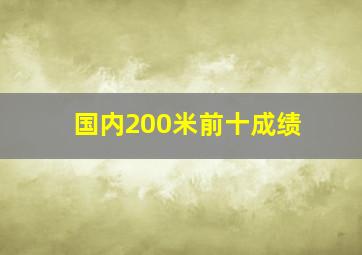 国内200米前十成绩